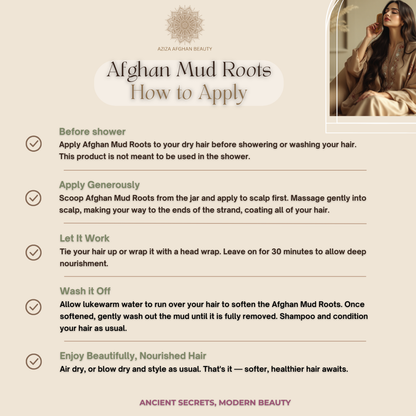 AZIZA AFGHAN BEAUTY

Afghan Mud Roots
How to Apply

Before shower
Apply Afghan Mud Roots to your dry hair before showering or washing your hair. This product is not meant to be used in the shower.

Apply Generously
Scoop Afghan Mud Roots from the jar and apply to scalp first. Massage gently into scalp, making your way to the ends of the strand, coating all of your hair.

Let It Work
Tie your hair up or wrap it with a head wrap. Leave on for 30 minutes to allow deep nourishment.

Wash it Off
Allow lukewarm water to run over your hair to soften the Afghan Mud Roots. Once softened, gently wash out the mud until it is fully removed. Shampoo and condition your hair as usual.

Enjoy Beautifully, Nourished Hair
Air dry, or blow dry and style as usual. That's it — softer, healthier hair awaits.

ANCIENT SECRETS, MODERN BEAUTY